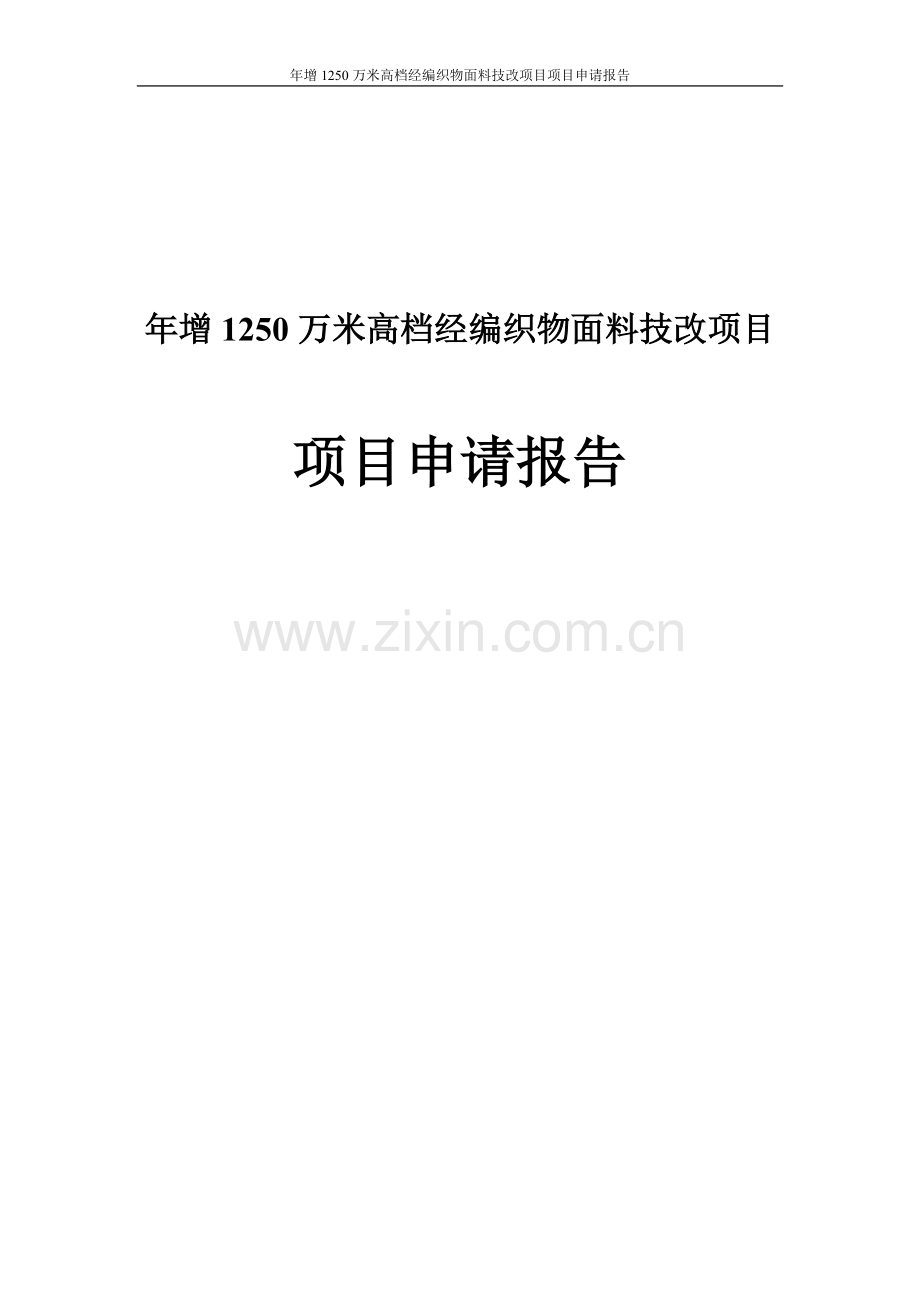 年增 1250 万米高档经编织物面料技改项目项目申请报告

年增 1250 万米高档经编织物面料技改项目

项目申请报告

www.zixin.com.cn